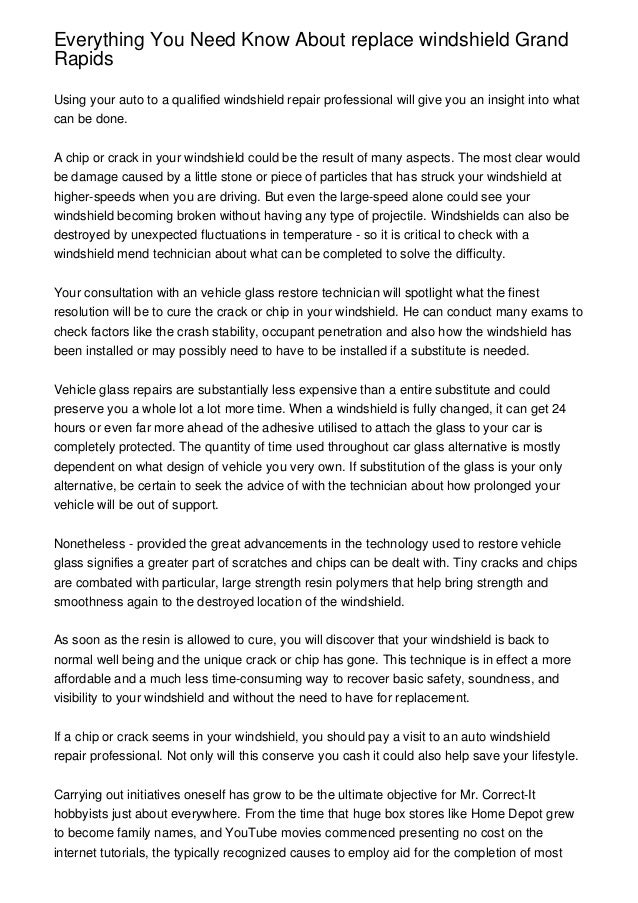 Everything You Need Know About replace windshield Grand Rapids

Using your auto to a qualified windshield repair professional will give you an insight into what can be done.

A chip or crack in your windshield could be the result of many aspects. The most clear would be damage caused by a little stone or piece of particles that has struck your windshield at higher-speeds when you are driving. But even the large-speed alone could see your windshield becoming broken without having any type of projectile. Windshields can also be destroyed by unexpected fluctuations in temperature - so it is critical to check with a windshield mend technician about what can be completed to solve the difficulty.

Your consultation with an vehicle glass restore technician will spotlight what the finest resolution will be to cure the crack or chip in your windshield. He can conduct many exams to check factors like the crash stability, occupant penetration and also how the windshield has been installed or may possibly need to have to be installed if a substitute is needed.

Vehicle glass repairs are substantially less expensive than a entire substitute and could preserve you a whole lot a lot more time. When a windshield is fully changed, it can get 24 hours or even far more ahead of the adhesive utilised to attach the glass to your car is completely protected. The quantity of time used throughout car glass alternative is mostly dependent on what design of vehicle you very own. If substitution of the glass is your only alternative, be certain to seek the advice of with the technician about how prolonged your vehicle will be out of support.

Nonetheless - provided the great advancements in the technology used to restore vehicle glass signifies a greater part of scratches and chips can be dealt with. Tiny cracks and chips are combated with particular, large strength resin polymers that help bring strength and smoothness again to the destroyed location of the windshield.

As soon as the resin is allowed to cure, you will discover that your windshield is back to normal well being and the unique crack or chip has gone. This technique is in effect a more affordable and a much less time-consuming way to recover basic safety, soundness, and visibility to your windshield and without the need to have for replacement.

If a chip or crack seems in your windshield, you should pay a visit to an auto windshield repair professional. Not only will this conserve you cash it could also help save your lifestyle.

Carrying out initiatives oneself has grow to be the ultimate objective for Mr. Correct-It hobbyists just about everywhere. From the time that huge box stores like Home Depot grew to become family names, and YouTube movies commenced presenting no cost on the internet tutorials, the typically recognized causes to employ aid for the completion of most